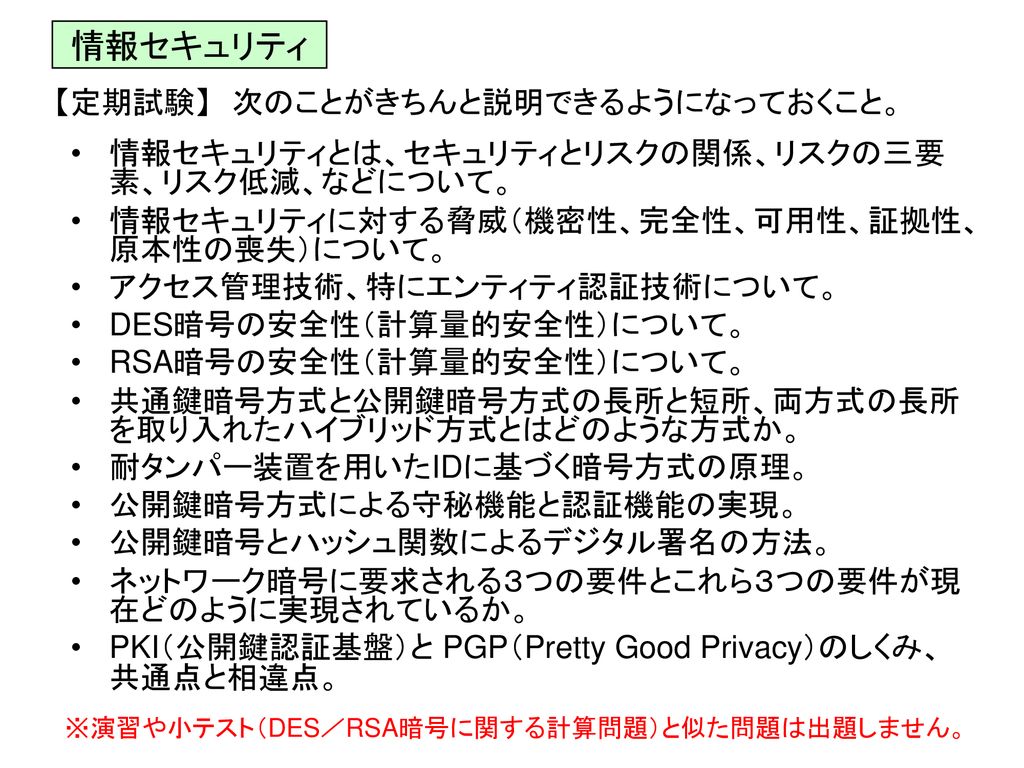 情報セキュリティ

【定期試験】 次のことがきちんと説明できるようになっておくこと。

• 情報セキュリティとは、セキュリティとリスクの関係、リスクの三要素、リスク低減、などについて。
• 情報セキュリティに対する脅威（機密性、完全性、可用性、証拠性、原本性の喪失）について。
• アクセス管理技術、特にエンティティ認証技術について。
• DES暗号の安全性（計算量的安全性）について。
• RSA暗号の安全性（計算量的安全性）について。
• 共通鍵暗号方式と公開鍵暗号方式の長所と短所、両方式の長所を取り入れたハイブリッド方式とはどのような方式か。
• 耐タンパー装置を用いたIDに基づく暗号方式の原理。
• 公開鍵暗号方式による守秘機能と認証機能の実現。
• 公開鍵暗号とハッシュ関数によるデジタル署名の方法。
• ネットワーク暗号に要求される3つの要件とこれら3つの要件が現在どのように実現されているか。
• PKI（公開鍵認証基盤）と PGP（Pretty Good Privacy）のしくみ、共通点と相違点。

※演習や小テスト（DES／RSA暗号に関する計算問題）と似た問題は出題しません。